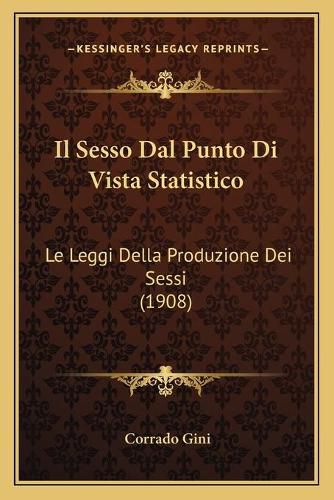 —KESSINGER'S LEGACY REPRINTS—

Il Sesso Dal Punto Di Vista Statistico

Le Leggi Della Produzione Dei Sessi (1908)

Corrado Gini